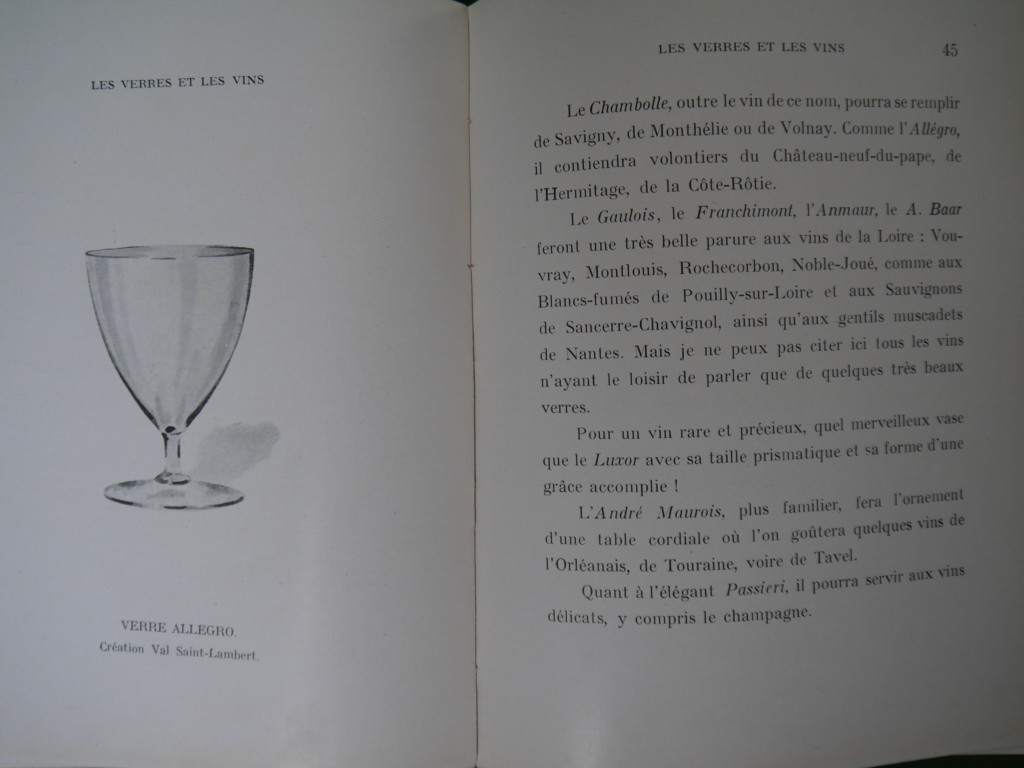 LES VERRES ET LES VINS

VERRE ALLEGRO.
Création Val Saint-Lambert.

LES VERRES ET LES VINS 45

Le Chambolle, outre le vin de ce nom, pourra se remplir de Savigny, de Monthélie ou de Volnay. Comme l'Allégro, il contiendra volontiers du Château-neuf-du-pape, de l'Hermitage, de la Côte-Rôtie.

Le Gaulois, le Franchimont, l'Anmaur, le A. Baar feront une très belle parure aux vins de la Loire : Vouvray, Montlouis, Rochecorbon, Noble-Joué, comme aux Blancs-fumés de Pouilly-sur-Loire et aux Sauvignons de Sancerre-Chavignol, ainsi qu'aux gentils muscadets de Nantes. Mais je ne peux pas citer ici tous les vins n'ayant le loisir de parler que de quelques très beaux verres.

Pour un vin rare et précieux, quel merveilleux vase que le Luxor avec sa taille prismatique et sa forme d'une grâce accomplie !

L'André Maurois, plus familier, fera l'ornement d'une table cordiale où l'on goûtera quelques vins de l'Orléanais, de Touraine, voire de Tavel.

Quant à l'élégant Passieri, il pourra servir aux vins délicats, y compris le champagne.